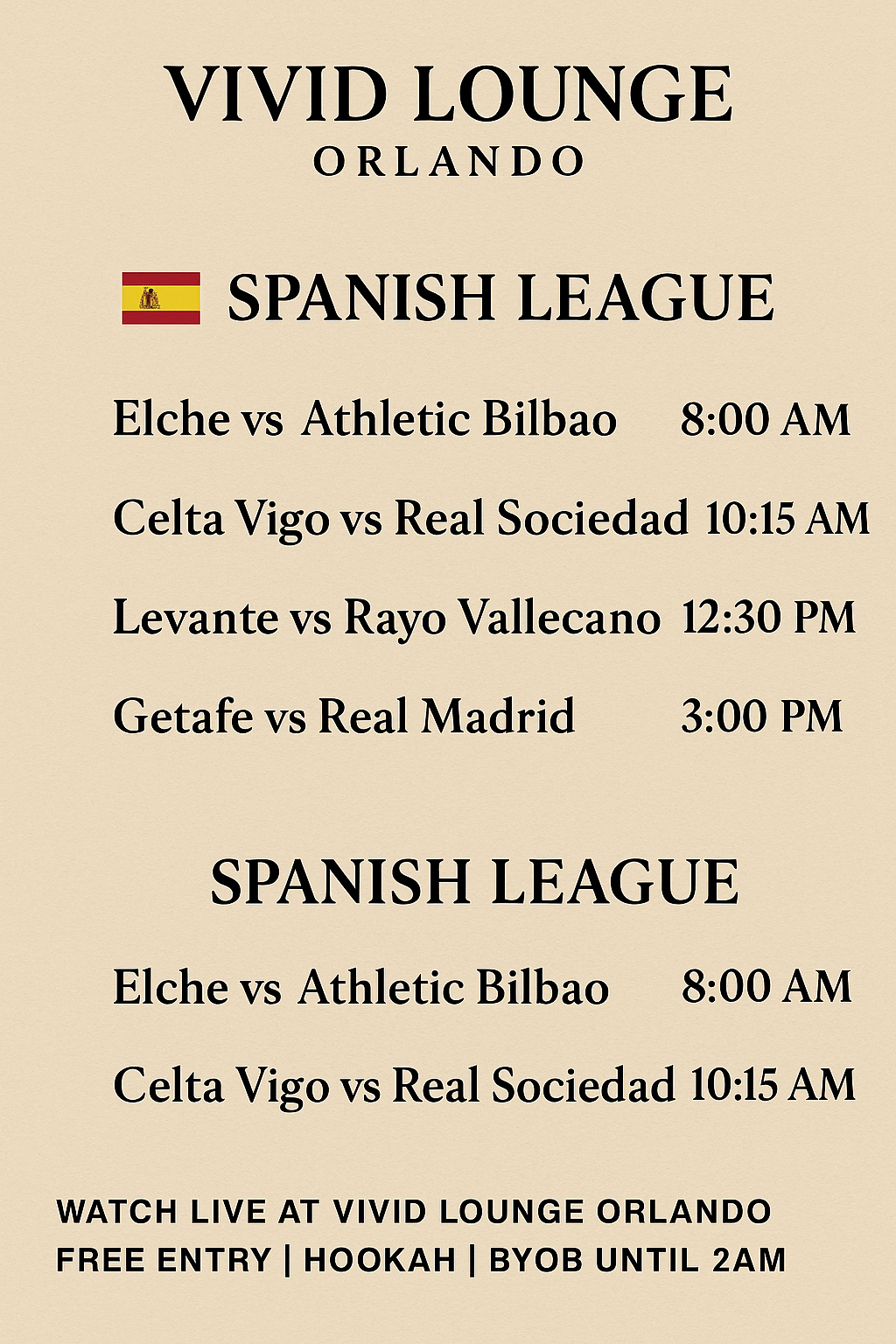 VIVID LOUNGE
ORLANDO

SPANISH LEAGUE

Elche vs Athletic Bilbao 8:00 AM

Celta Vigo vs Real Sociedad 10:15 AM

Levante vs Rayo Vallecano 12:30 PM

Getafe vs Real Madrid 3:00 PM

SPANISH LEAGUE

Elche vs Athletic Bilbao 8:00 AM

Celta Vigo vs Real Sociedad 10:15 AM

WATCH LIVE AT VIVID LOUNGE ORLANDO
FREE ENTRY | HOOKAH | BYOB UNTIL 2AM